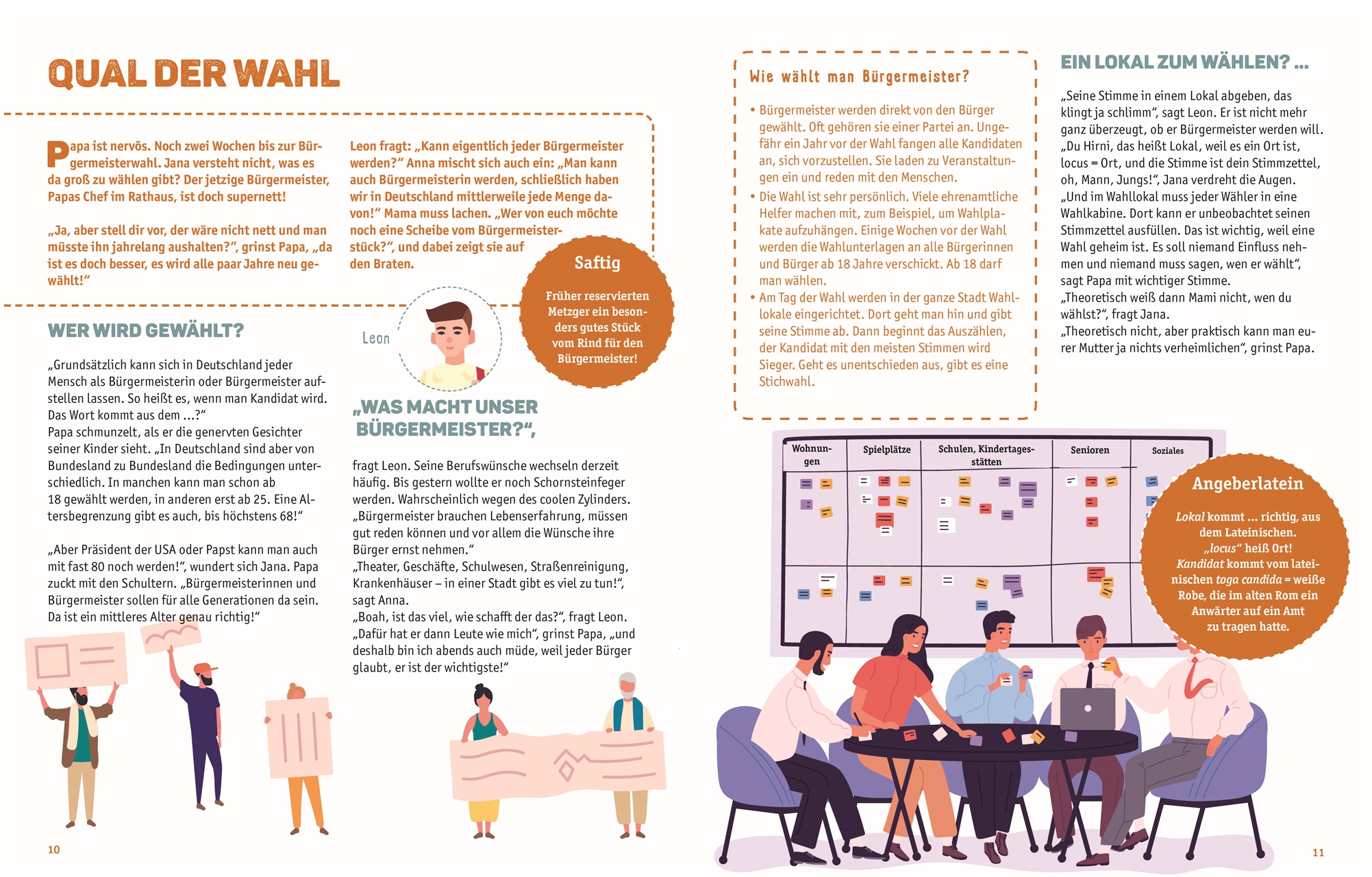 QUAL DER WAHL

Papa ist nervös. Noch zwei Wochen bis zur Bürgermeisterwahl. Jana versteht nicht, was es da groß zu wählen gibt? Der jetzige Bürgermeister, Papas Chef im Rathaus, ist doch supernett!

„Ja, aber stell dir vor, der wäre nicht nett und man müsste ihn jahrelang aushalten?“, grinst Papa, „da ist es doch besser, es wird alle paar Jahre neu gewählt!“

Leon fragt: „Kann eigentlich jeder Bürgermeister werden?“ Anna mischt sich auch ein: „Man kann auch Bürgermeisterin werden, schließlich haben wir in Deutschland mittlerweile jede Menge davon!“ Mama muss lachen. „Wer von euch möchte noch eine Scheibe vom Bürgermeisterstück?“, und dabei zeigt sie auf den Braten.

Saftig

Früher reservierten Metzger ein besonders gutes Stück vom Rind für den Bürgermeister!

WER WIRD GEWÄHLT?

„Grundsätzlich kann sich in Deutschland jeder Mensch als Bürgermeisterin oder Bürgermeister aufstellen lassen. So heißt es, wenn man Kandidat wird. Das Wort kommt aus dem ...?“
Papa schmunzelt, als er die genervten Gesichter seiner Kinder sieht. „In Deutschland sind aber von Bundesland zu Bundesland die Bedingungen unterschiedlich. In manchen kann man schon ab 18 gewählt werden, in anderen erst ab 25. Eine Altersbegrenzung gibt es auch, bis höchstens 68!“

„Aber Präsident der USA oder Papst kann man auch mit fast 80 noch werden!“, wundert sich Jana. Papa zuckt mit den Schultern. „Bürgermeisterinnen und Bürgermeister sollen für alle Generationen da sein. Da ist ein mittleres Alter genau richtig!“

Leon

„WAS MACHT UNSER BÜRGERMEISTER?“,

fragt Leon. Seine Berufswünsche wechseln derzeit häufig. Bis gestern wollte er noch Schornsteinfeger werden. Wahrscheinlich wegen des coolen Zylinders.
„Bürgermeister brauchen Lebenserfahrung, müssen gut reden können und vor allem die Wünsche ihre Bürger ernst nehmen.“
„Theater, Geschäfte, Schulwesen, Straßenreinigung, Krankenhäuser – in einer Stadt gibt es viel zu tun!“, sagt Anna.
„Boah, ist das viel, wie schafft der das?“, fragt Leon.
„Dafür hat er dann Leute wie mich“, grinst Papa, „und deshalb bin ich abends auch müde, weil jeder Bürger glaubt, er ist der wichtigste!“

10

Wie wählt man Bürgermeister?

• Bürgermeister werden direkt von den Bürger gewählt. Oft gehören sie einer Partei an. Ungefähr ein Jahr vor der Wahl fangen alle Kandidaten an, sich vorzustellen. Sie laden zu Veranstaltungen ein und reden mit den Menschen.
• Die Wahl ist sehr persönlich. Viele ehrenamtliche Helfer machen mit, zum Beispiel, um Wahlplakate aufzuhängen. Einige Wochen vor der Wahl werden die Wahlunterlagen an alle Bürgerinnen und Bürger ab 18 Jahre verschickt. Ab 18 darf man wählen.
• Am Tag der Wahl werden in der ganze Stadt Wahllokale eingerichtet. Dort geht man hin und gibt seine Stimme ab. Dann beginnt das Auszählen, der Kandidat mit den meisten Stimmen wird Sieger. Geht es unentschieden aus, gibt es eine Stichwahl.

EIN LOKAL ZUM WÄHLEN? ...

„Seine Stimme in einem Lokal abgeben, das klingt ja schlimm“, sagt Leon. Er ist nicht mehr ganz überzeugt, ob er Bürgermeister werden will.
„Du Hirni, das heißt Lokal, weil es ein Ort ist, locus = Ort, und die Stimme ist dein Stimmzettel, oh, Mann, Jungs!“, Jana verdreht die Augen.
„Und im Wahllokal muss jeder Wähler in eine Wahlkabine. Dort kann er unbeobachtet seinen Stimmzettel ausfüllen. Das ist wichtig, weil eine Wahl geheim ist. Es soll niemand Einfluss nehmen und niemand muss sagen, wen er wählt“, sagt Papa mit wichtiger Stimme.
„Theoretisch weiß dann Mami nicht, wen du wählst?“, fragt Jana.
„Theoretisch nicht, aber praktisch kann man eurer Mutter ja nichts verheimlichen“, grinst Papa.

Wohnungen
Spielplätze
Schulen, Kindertagesstätten
Senioren
Soziales

Angeberlatein

Lokal kommt ... richtig, aus dem Lateinischen. „locus“ heiß Ort! Kandidat kommt vom lateinischen toga candida = weiße Robe, die im alten Rom ein Anwärter auf ein Amt zu tragen hatte.

11